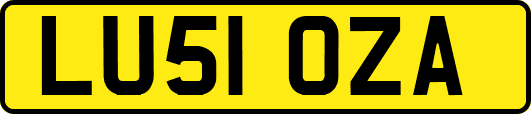 LU51 OZA